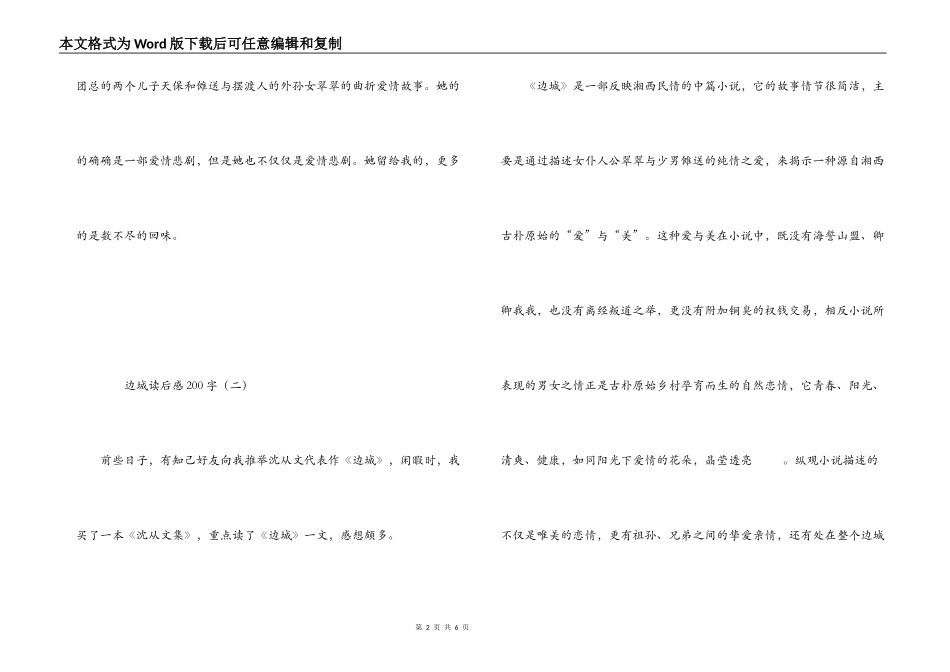 本文格式为Word版下载后可任意编辑和复制

团总的两个儿子天保和傩送与摆渡人的外孙女翠翠的曲折爱情故事。她的的确确是一部爱情悲剧，但是她也不仅仅是爱情悲剧。她留给我的，更多的是数不尽的回味。

边城读后感200字（二）

前些日子，有知己好友向我推举沈从文代表作《边城》，闲暇时，我买了一本《沈从文集》，重点读了《边城》一文，感想颇多。

《边城》是一部反映湘西民情的中篇小说，它的故事情节很简洁，主要是通过描述女仆人公翠翠与少男傩送的纯情之爱，来揭示一种源自湘西古朴原始的“爱”与“美”。这种爱与美在小说中，既没有海誓山盟、卿卿我我，也没有离经叛道之举，更没有附加铜臭的权钱交易，相反小说所表现的男女之情正是古朴原始乡村孕育而生的自然恋情，它青春、阳光、清爽、健康，如同阳光下爱情的花朵，晶莹透亮 。纵观小说描述的不仅是唯美的恋情，更有祖孙、兄弟之间的挚爱亲情，还有处在整个边城

第 2 页 共 6 页